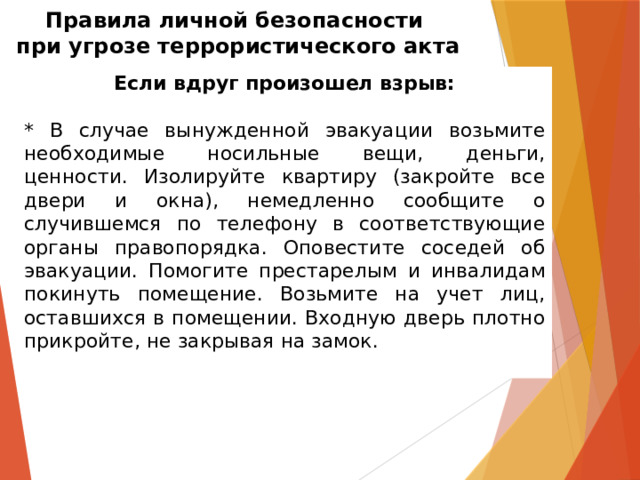 Правила личной безопасности при угрозе террористического акта

Если вдруг произошел взрыв:

* В случае вынужденной эвакуации возьмите необходимые носильные вещи, деньги, ценности. Изолируйте квартиру (закройте все двери и окна), немедленно сообщите о случившемся по телефону в соответствующие органы правопорядка. Оповестите соседей об эвакуации. Помогите престарелым и инвалидам покинуть помещение. Возьмите на учет лиц, оставшихся в помещении. Входную дверь плотно прикройте, не закрывая на замок.